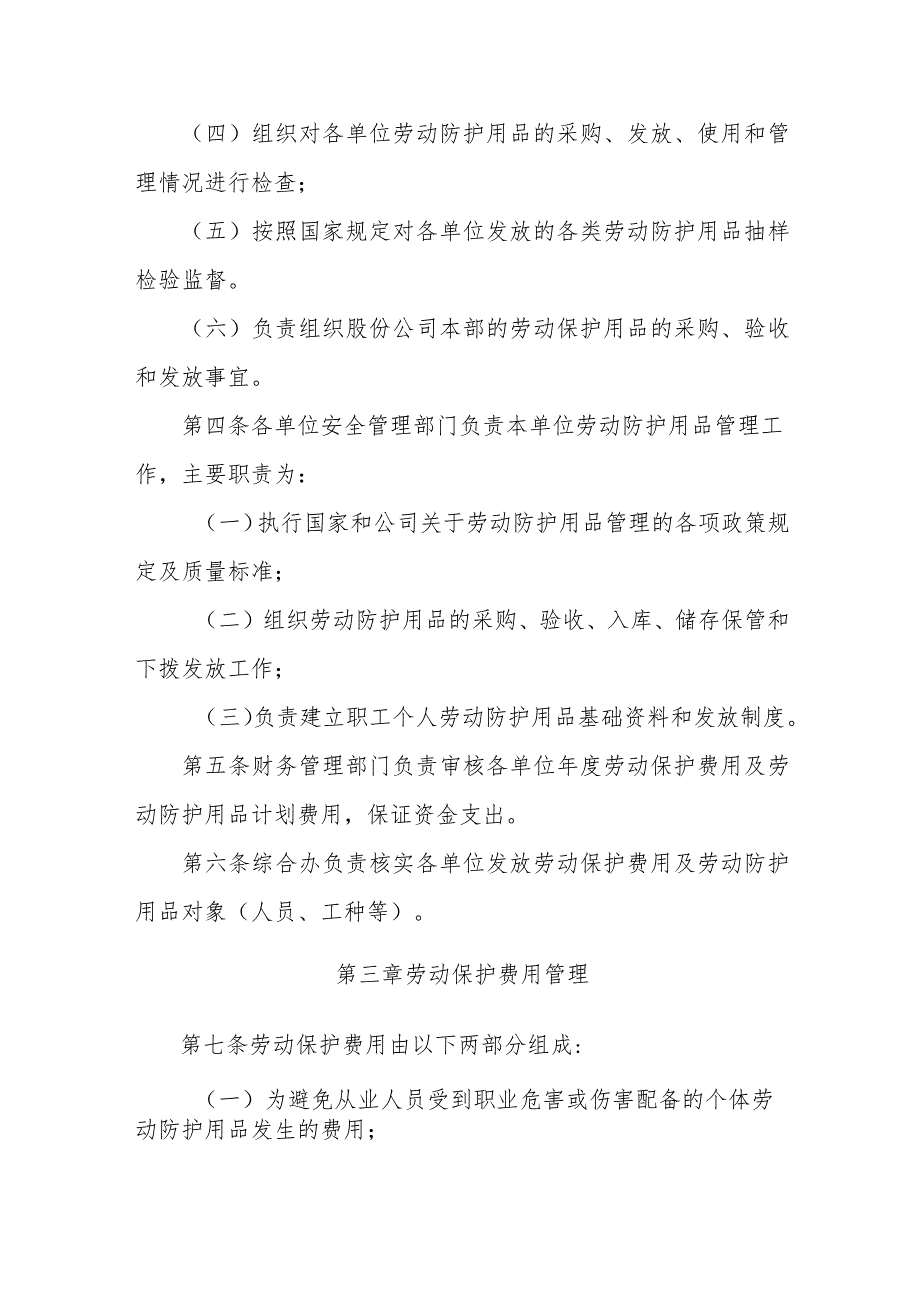 （四）组织对各单位劳动防护用品的采购、发放、使用和管理情况进行检查；

（五）按照国家规定对各单位发放的各类劳动防护用品抽样检验监督。

（六）负责组织股份公司本部的劳动保护用品的采购、验收和发放事宜。

第四条各单位安全管理部门负责本单位劳动防护用品管理工作，主要职责为：

（一）执行国家和公司关于劳动防护用品管理的各项政策规定及质量标准；

（二）组织劳动防护用品的采购、验收、入库、储存保管和下拨发放工作；

（三)负责建立职工个人劳动防护用品基础资料和发放制度。

第五条财务管理部门负责审核各单位年度劳动保护费用及劳动防护用品计划费用，保证资金支出。

第六条综合办负责核实各单位发放劳动保护费用及劳动防护用品对象（人员、工种等）。

第三章劳动保护费用管理

第七条劳动保护费用由以下两部分组成：

（一）为避免从业人员受到职业危害或伤害配备的个体劳动防护用品发生的费用；